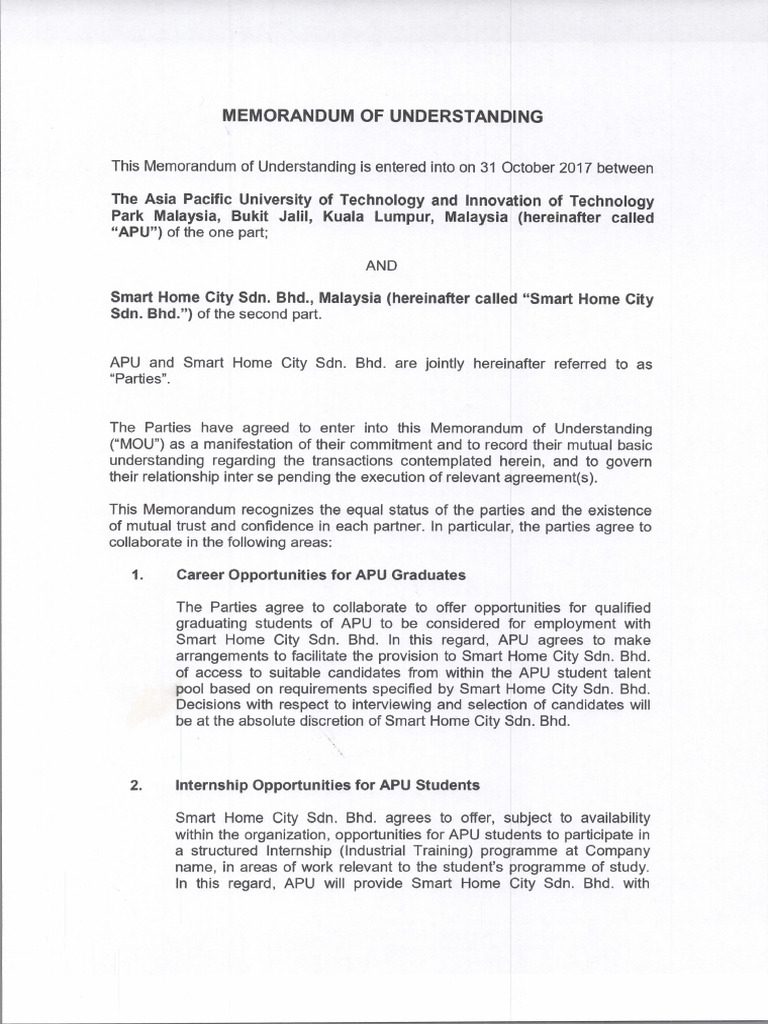 MEMORANDUM OF UNDERSTANDING

This Memorandum of Understanding is entered into on 31 October 2017 between

The Asia Pacific University of Technology and Innovation of Technology Park Malaysia, Bukit Jalil, Kuala Lumpur, Malaysia (hereinafter called "APU") of the one part;

AND

Smart Home City Sdn. Bhd., Malaysia (hereinafter called "Smart Home City Sdn. Bhd.") of the second part.

APU and Smart Home City Sdn. Bhd. are jointly hereinafter referred to as "Parties".

The Parties have agreed to enter into this Memorandum of Understanding ("MOU") as a manifestation of their commitment and to record their mutual basic understanding regarding the transactions contemplated herein, and to govern their relationship inter se pending the execution of relevant agreement(s).

This Memorandum recognizes the equal status of the parties and the existence of mutual trust and confidence in each partner. In particular, the parties agree to collaborate in the following areas:

1. Career Opportunities for APU Graduates

The Parties agree to collaborate to offer opportunities for qualified graduating students of APU to be considered for employment with Smart Home City Sdn. Bhd. In this regard, APU agrees to make arrangements to facilitate the provision to Smart Home City Sdn. Bhd. of access to suitable candidates from within the APU student talent pool based on requirements specified by Smart Home City Sdn. Bhd. Decisions with respect to interviewing and selection of candidates will be at the absolute discretion of Smart Home City Sdn. Bhd.

2. Internship Opportunities for APU Students

Smart Home City Sdn. Bhd. agrees to offer, subject to availability within the organization, opportunities for APU students to participate in a structured Internship (Industrial Training) programme at Company name, in areas of work relevant to the student's programme of study. In this regard, APU will provide Smart Home City Sdn. Bhd. with